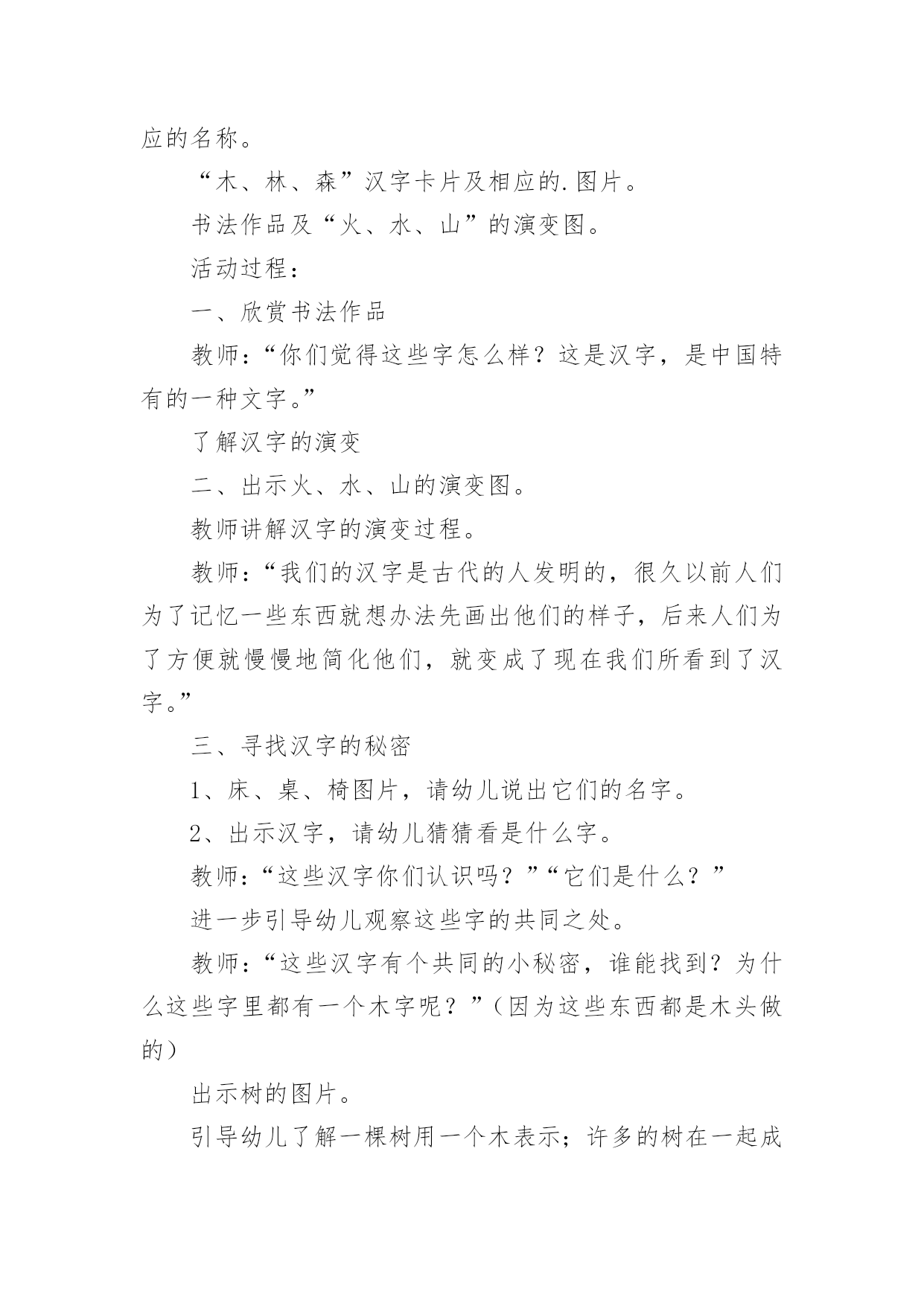 应的名称。

“木、林、森”汉字卡片及相应的.图片。

书法作品及“火、水、山”的演变图。

活动过程：

一、欣赏书法作品

教师：“你们觉得这些字怎么样？这是汉字，是中国特有的一种文字。”

了解汉字的演变

二、出示火、水、山的演变图。

教师讲解汉字的演变过程。

教师：“我们的汉字是古代的人发明的，很久以前人们为了记忆一些东西就想办法先画出他们的样子，后来人们为了方便就慢慢地简化他们，就变成了现在我们所看到了汉字。”

三、寻找汉字的秘密

1、床、桌、椅图片，请幼儿说出它们的名字。

2、出示汉字，请幼儿猜猜看是什么字。

教师：“这些汉字你们认识吗？”“它们是什么？”

进一步引导幼儿观察这些字的共同之处。

教师：“这些汉字有个共同的小秘密，谁能找到？为什么这些字里都有一个木字呢？”（因为这些东西都是木头做的）

出示树的图片。

引导幼儿了解一棵树用一个木表示；许多的树在一起成